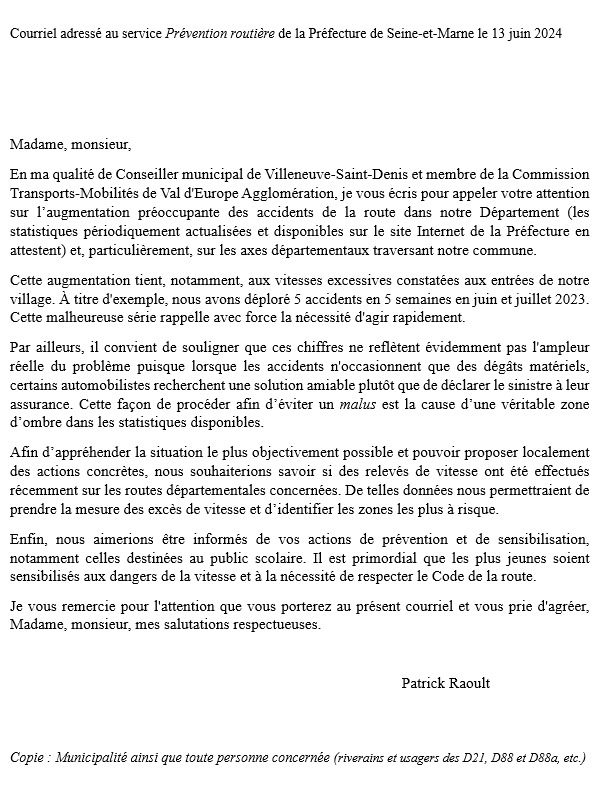 Courriel adressé au service Prévention routière de la Préfecture de Seine-et-Marne le 13 juin 2024

Madame, monsieur,

En ma qualité de Conseiller municipal de Villeneuve-Saint-Denis et membre de la Commission Transports-Mobilités de Val d'Europe Agglomération, je vous écris pour appeler votre attention sur l'augmentation préoccupante des accidents de la route dans notre Département (les statistiques périodiquement actualisées et disponibles sur le site Internet de la Préfecture en attestent) et, particulièrement, sur les axes départementaux traversant notre commune.

Cette augmentation tient, notamment, aux vitesses excessives constatées aux entrées de notre village. À titre d'exemple, nous avons déploré 5 accidents en 5 semaines en juin et juillet 2023. Cette malheureuse série rappelle avec force la nécessité d'agir rapidement.

Par ailleurs, il convient de souligner que ces chiffres ne reflètent évidemment pas l'ampleur réelle du problème puisque lorsque les accidents n'occasionnent que des dégâts matériels, certains automobilistes recherchent une solution amiable plutôt que de déclarer le sinistre à leur assurance. Cette façon de procéder afin d'éviter un malus est la cause d'une véritable zone d'ombre dans les statistiques disponibles.

Afin d'appréhender la situation le plus objectivement possible et pouvoir proposer localement des actions concrètes, nous souhaiterions savoir si des relevés de vitesse ont été effectués récemment sur les routes départementales concernées. De telles données nous permettraient de prendre la mesure des excès de vitesse et d'identifier les zones les plus à risque.

Enfin, nous aimerions être informés de vos actions de prévention et de sensibilisation, notamment celles destinées au public scolaire. Il est primordial que les plus jeunes soient sensibilisés aux dangers de la vitesse et à la nécessité de respecter le Code de la route.

Je vous remercie pour l'attention que vous porterez au présent courriel et vous prie d'agréer, Madame, monsieur, mes salutations respectueuses.

Patrick Raoult

Copie : Municipalité ainsi que toute personne concernée (riverains et usagers des D21, D88 et D88a, etc.)